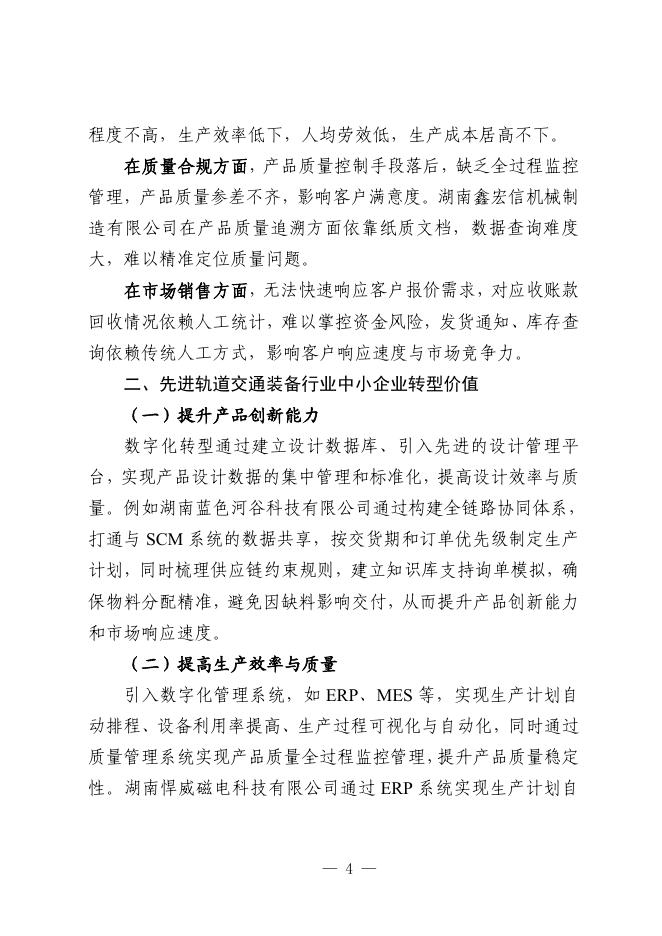 程度不高，生产效率低下，人均劳效低，生产成本居高不下。

在质量合规方面，产品质量控制手段落后，缺乏全过程监控管理，产品质量参差不齐，影响客户满意度。湖南鑫宏信机械制造有限公司在产品质量追溯方面依靠纸质文档，数据查询难度大，难以精准定位质量问题。

在市场销售方面，无法快速响应客户报价需求，对应收账款回收情况依赖人工统计，难以掌控资金风险，发货通知、库存查询依赖传统人工方式，影响客户响应速度与市场竞争力。

二、先进轨道交通装备行业中小企业转型价值

（一）提升产品创新能力

数字化转型通过建立设计数据库、引入先进的设计管理平台，实现产品设计数据的集中管理和标准化，提高设计效率与质量。例如湖南蓝色河谷科技有限公司通过构建全链路协同体系，打通与 SCM 系统的数据共享，按交货期和订单优先级制定生产计划，同时梳理供应链约束规则，建立知识库支持询单模拟，确保物料分配精准，避免因缺料影响交付，从而提升产品创新能力和市场响应速度。

（二）提高生产效率与质量

引入数字化管理系统，如 ERP、MES 等，实现生产计划自动排程、设备利用率提高、生产过程可视化与自动化，同时通过质量管理系统实现产品质量全过程监控管理，提升产品质量稳定性。湖南悍威磁电科技有限公司通过 ERP 系统实现生产计划自

— 4 —